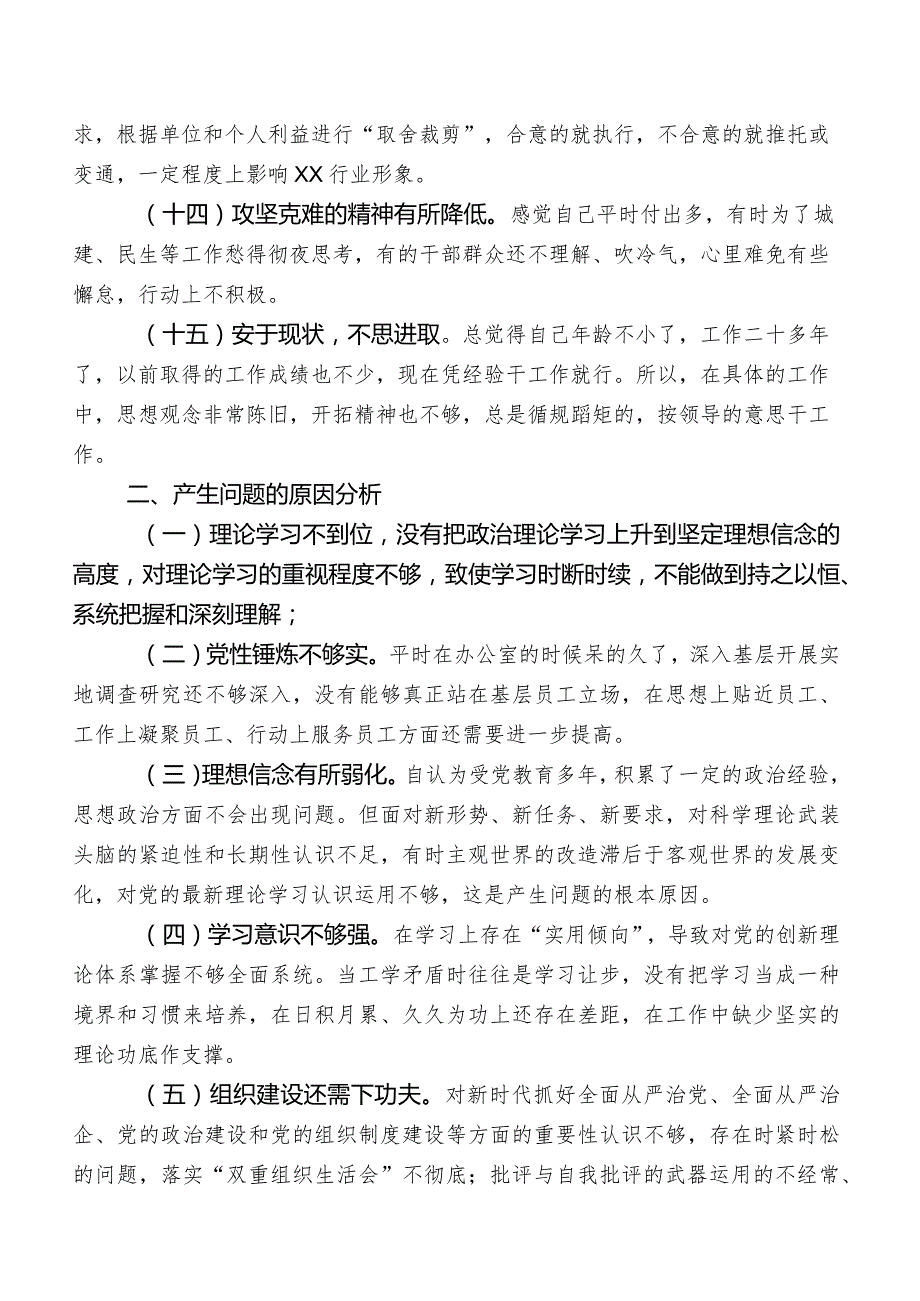 求，根据单位和个人利益进行“取舍裁剪”，合意的就执行，不合意的就推托或变通，一定程度上影响XX行业形象。

（十四）攻坚克难的精神有所降低。感觉自己平时付出多，有时为了城建、民生等工作愁得彻夜思考，有的干部群众还不理解、吹冷气，心里难免有些懈怠，行动上不积极。

（十五）安于现状，不思进取。总觉得自己年龄不小了，工作二十多年了，以前取得的工作成绩也不少，现在凭经验干工作就行。所以，在具体的工作中，思想观念非常陈旧，开拓精神也不够，总是循规蹈矩的，按领导的意思干工作。

二、产生问题的原因分析

（一）理论学习不到位，没有把政治理论学习上升到坚定理想信念的高度，对理论学习的重视程度不够，致使学习时断时续，不能做到持之以恒、系统把握和深刻理解；

（二）党性锤炼不够实。平时在办公室的时候呆的久了，深入基层开展实地调查研究还不够深入，没有能够真正站在基层员工立场，在思想上贴近员工、工作上凝聚员工、行动上服务员工方面还需要进一步提高。

（三）理想信念有所弱化。自认为受党教育多年，积累了一定的政治经验，思想政治方面不会出现问题。但面对新形势、新任务、新要求，对科学理论武装头脑的紧迫性和长期性认识不足，有时主观世界的改造滞后于客观世界的发展变化，对党的最新理论学习认识运用不够，这是产生问题的根本原因。

（四）学习意识不够强。在学习上存在“实用倾向”，导致对党的创新理论体系掌握不够全面系统。当工学矛盾时往往是学习让步，没有把学习当成一种境界和习惯来培养，在日积月累、久久为功上还存在差距，在工作中缺少坚实的理论功底作支撑。

（五）组织建设还需下功夫。对新时代抓好全面从严治党、全面从严治企、党的政治建设和党的组织制度建设等方面的重要性认识不够，存在时紧时松的问题，落实“双重组织生活会”不彻底；批评与自我批评的武器运用的不经常、